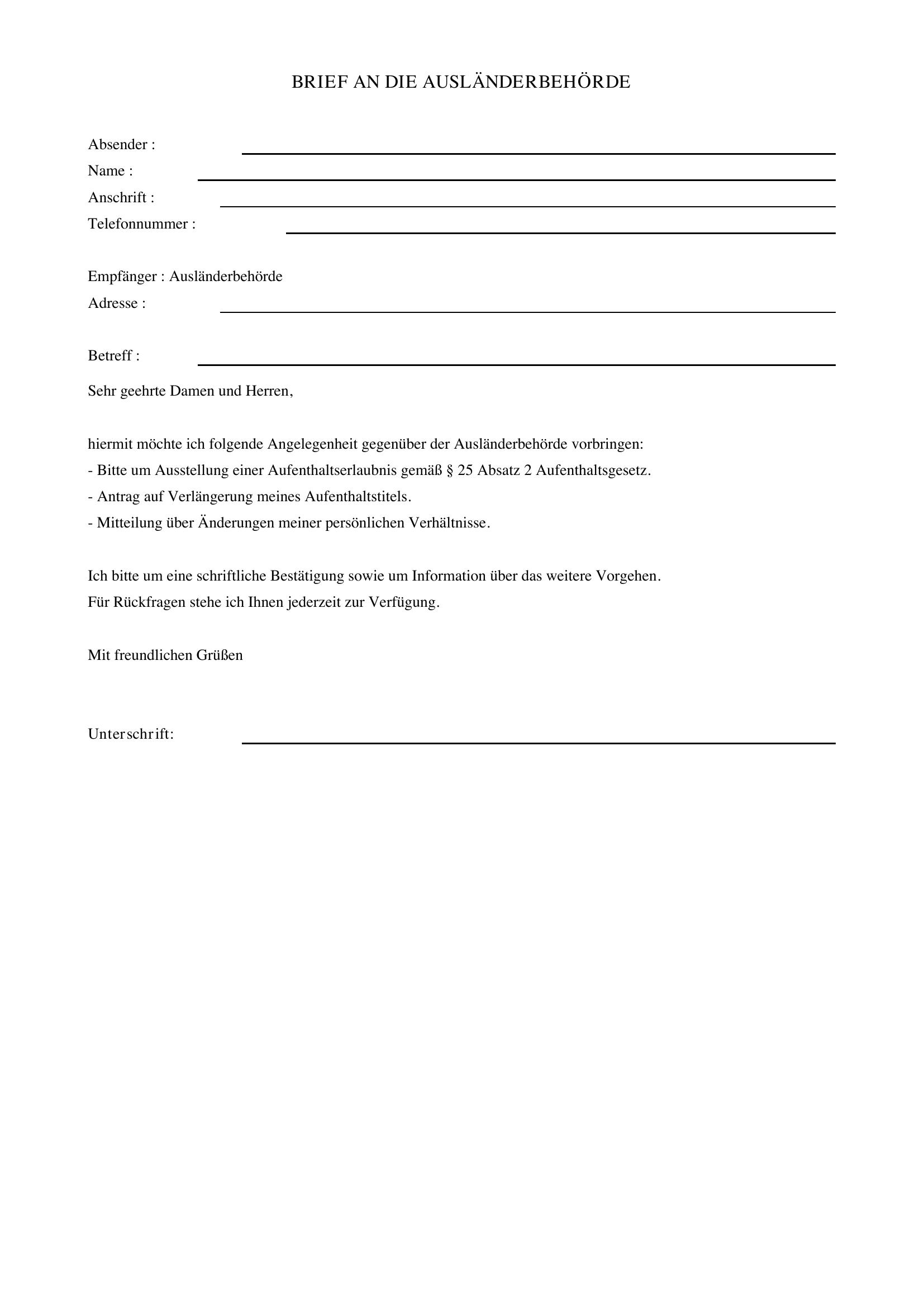 BRIEF AN DIE AUSLÄNDERBEHÖRDE

Absender : ____
Name : ____
Anschrift : ____
Telefonnummer : ____

Empfänger : Ausländerbehörde
Adresse : ____

Betreff : ____

Sehr geehrte Damen und Herren,

hiermit möchte ich folgende Angelegenheit gegenüber der Ausländerbehörde vorbringen:
- Bitte um Ausstellung einer Aufenthaltserlaubnis gemäß § 25 Absatz 2 Aufenthaltsgesetz.
- Antrag auf Verlängerung meines Aufenthaltstitels.
- Mitteilung über Änderungen meiner persönlichen Verhältnisse.

Ich bitte um eine schriftliche Bestätigung sowie um Information über das weitere Vorgehen.
Für Rückfragen stehe ich Ihnen jederzeit zur Verfügung.

Mit freundlichen Grüßen

Unterschrift: ____